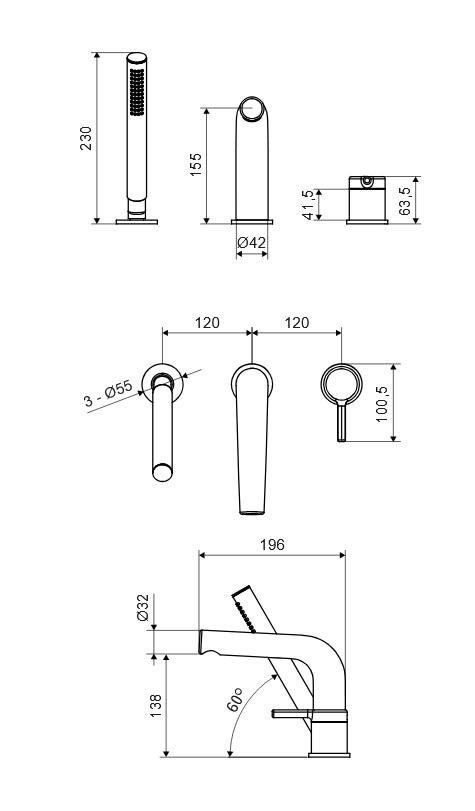 230

155

Ø42

41,5

63,5

120

120

3 - Ø55

100,5

196

Ø32

138

60°